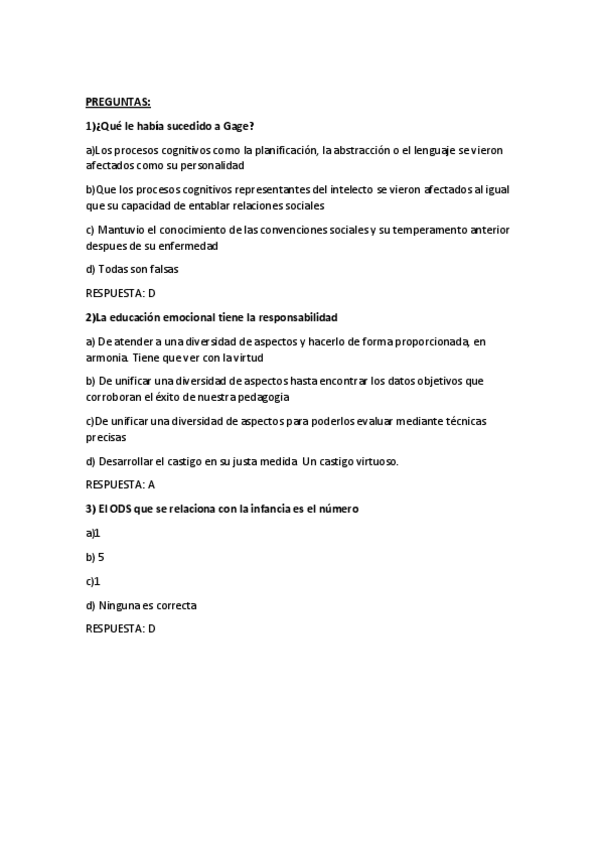 PREGUNTAS:

1)¿Qué le había sucedido a Gage?

a)Los procesos cognitivos como la planificación, la abstracción o el lenguaje se vieron afectados como su personalidad

b)Que los procesos cognitivos representantes del intelecto se vieron afectados al igual que su capacidad de entablar relaciones sociales

c) Mantuvio el conocimiento de las convenciones sociales y su temperamento anterior despues de su enfermedad

d) Todas son falsas

RESPUESTA: D

2)La educación emocional tiene la responsabilidad

a) De atender a una diversidad de aspectos y hacerlo de forma proporcionada, en armonia. Tiene que ver con la virtud

b) De unificar una diversidad de aspectos hasta encontrar los datos objetivos que corroboran el éxito de nuestra pedagogia

c)De unificar una diversidad de aspectos para poderlos evaluar mediante técnicas precisas

d) Desarrollar el castigo en su justa medida. Un castigo virtuoso.

RESPUESTA: A

3) El ODS que se relaciona con la infancia es el número

a)1

b) 5

c)1

d) Ninguna es correcta

RESPUESTA: D